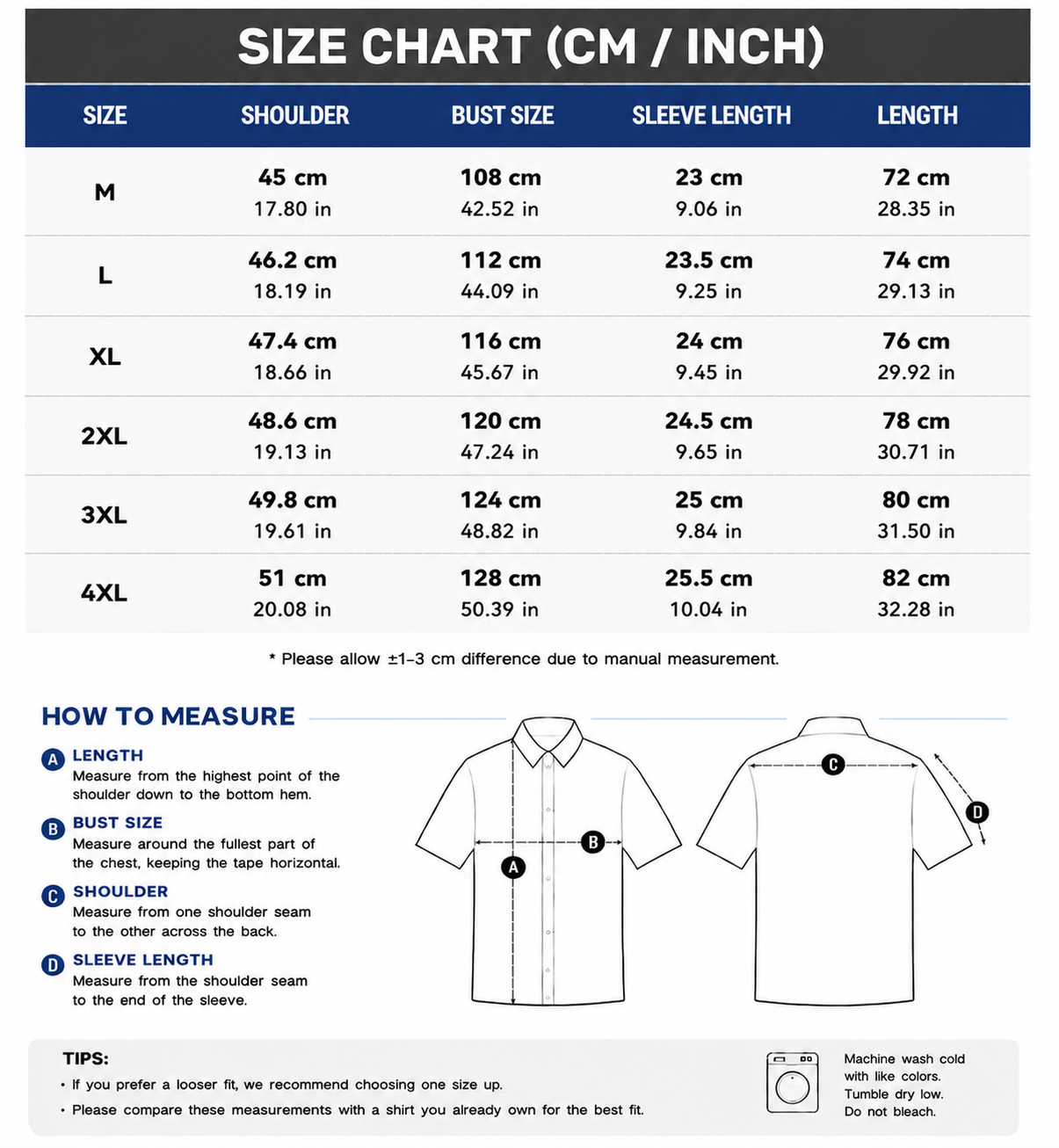 SIZE CHART (CM / INCH)

| SIZE | SHOULDER | BUST SIZE | SLEEVE LENGTH | LENGTH |
|---|---|---|---|---|
| M | 45 cm 17.80 in | 108 cm 42.52 in | 23 cm 9.06 in | 72 cm 28.35 in |
| L | 46.2 cm 18.19 in | 112 cm 44.09 in | 23.5 cm 9.25 in | 74 cm 29.13 in |
| XL | 47.4 cm 18.66 in | 116 cm 45.67 in | 24 cm 9.45 in | 76 cm 29.92 in |
| 2XL | 48.6 cm 19.13 in | 120 cm 47.24 in | 24.5 cm 9.65 in | 78 cm 30.71 in |
| 3XL | 49.8 cm 19.61 in | 124 cm 48.82 in | 25 cm 9.84 in | 80 cm 31.50 in |
| 4XL | 51 cm 20.08 in | 128 cm 50.39 in | 25.5 cm 10.04 in | 82 cm 32.28 in |

* Please allow ±1-3 cm difference due to manual measurement.

HOW TO MEASURE

A LENGTH
Measure from the highest point of the shoulder down to the bottom hem.

B BUST SIZE
Measure around the fullest part of the chest, keeping the tape horizontal.

C SHOULDER
Measure from one shoulder seam to the other across the back.

D SLEEVE LENGTH
Measure from the shoulder seam to the end of the sleeve.

A B C D

TIPS:
• If you prefer a looser fit, we recommend choosing one size up.
• Please compare these measurements with a shirt you already own for the best fit.

Machine wash cold with like colors. Tumble dry low. Do not bleach.